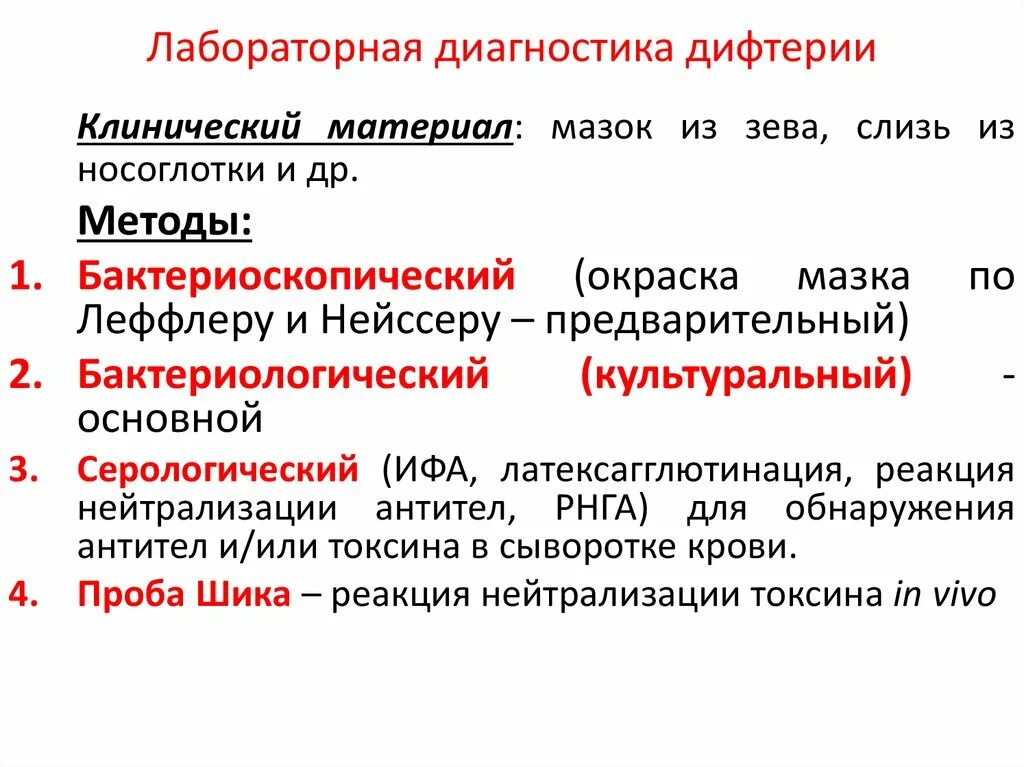 Лабораторная диагностика дифтерии

Клинический материал: мазок из зева, слизь из носоглотки и др.

Методы:

1. Бактериоскопический (окраска мазка по Леффлеру и Нейссеру – предварительный)
2. Бактериологический (культуральный) - основной
3. Серологический (ИФА, латексагглютинация, реакция нейтрализации антител, РНГА) для обнаружения антител и/или токсина в сыворотке крови.
4. Проба Шика – реакция нейтрализации токсина in vivo